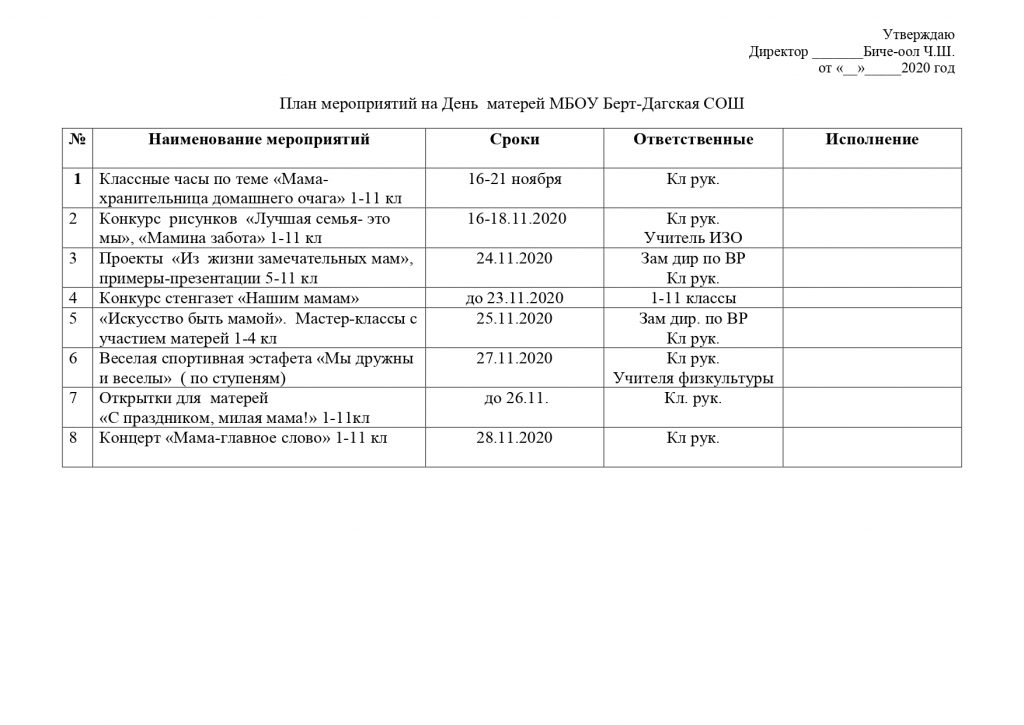 Утверждаю
Директор _______Биче-оол Ч.Ш.
от «__»_____2020 год

План мероприятий на День матерей МБОУ Берт-Дагская СОШ

| № | Наименование мероприятий | Сроки | Ответственные | Исполнение |
|---|---|---|---|---|
| 1 | Классные часы по теме «Мама-хранительница домашнего очага» 1-11 кл | 16-21 ноября | Кл рук. | |
| 2 | Конкурс рисунков «Лучшая семья- это мы», «Мамина забота» 1-11 кл | 16-18.11.2020 | Кл рук. Учитель ИЗО | |
| 3 | Проекты «Из жизни замечательных мам», примеры-презентации 5-11 кл | 24.11.2020 | Зам дир по ВР Кл рук. | |
| 4 | Конкурс стенгазет «Нашим мамам» | до 23.11.2020 | 1-11 классы | |
| 5 | «Искусство быть мамой». Мастер-классы с участием матерей 1-4 кл | 25.11.2020 | Зам дир. по ВР Кл рук. | |
| 6 | Веселая спортивная эстафета «Мы дружны и веселы» ( по ступеням) | 27.11.2020 | Кл рук. Учителя физкультуры | |
| 7 | Открытки для матерей «С праздником, милая мама!» 1-11кл | до 26.11. | Кл. рук. | |
| 8 | Концерт «Мама-главное слово» 1-11 кл | 28.11.2020 | Кл рук. | |